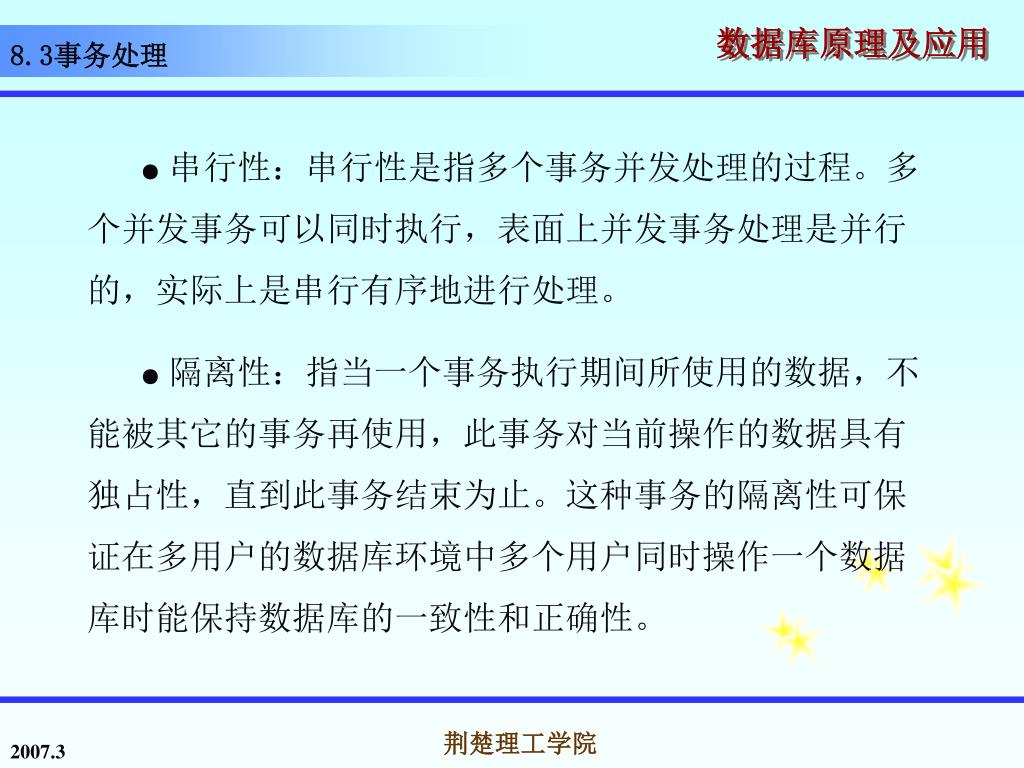 8.3事务处理

数据库原理及应用

● 串行性：串行性是指多个事务并发处理的过程。多个并发事务可以同时执行，表面上并发事务处理是并行的，实际上是串行有序地进行处理。

● 隔离性：指当一个事务执行期间所使用的数据，不能被其它的事务再使用，此事务对当前操作的数据具有独占性，直到此事务结束为止。这种事务的隔离性可保证在多用户的数据库环境中多个用户同时操作一个数据库时能保持数据库的一致性和正确性。

2007.3

荆楚理工学院